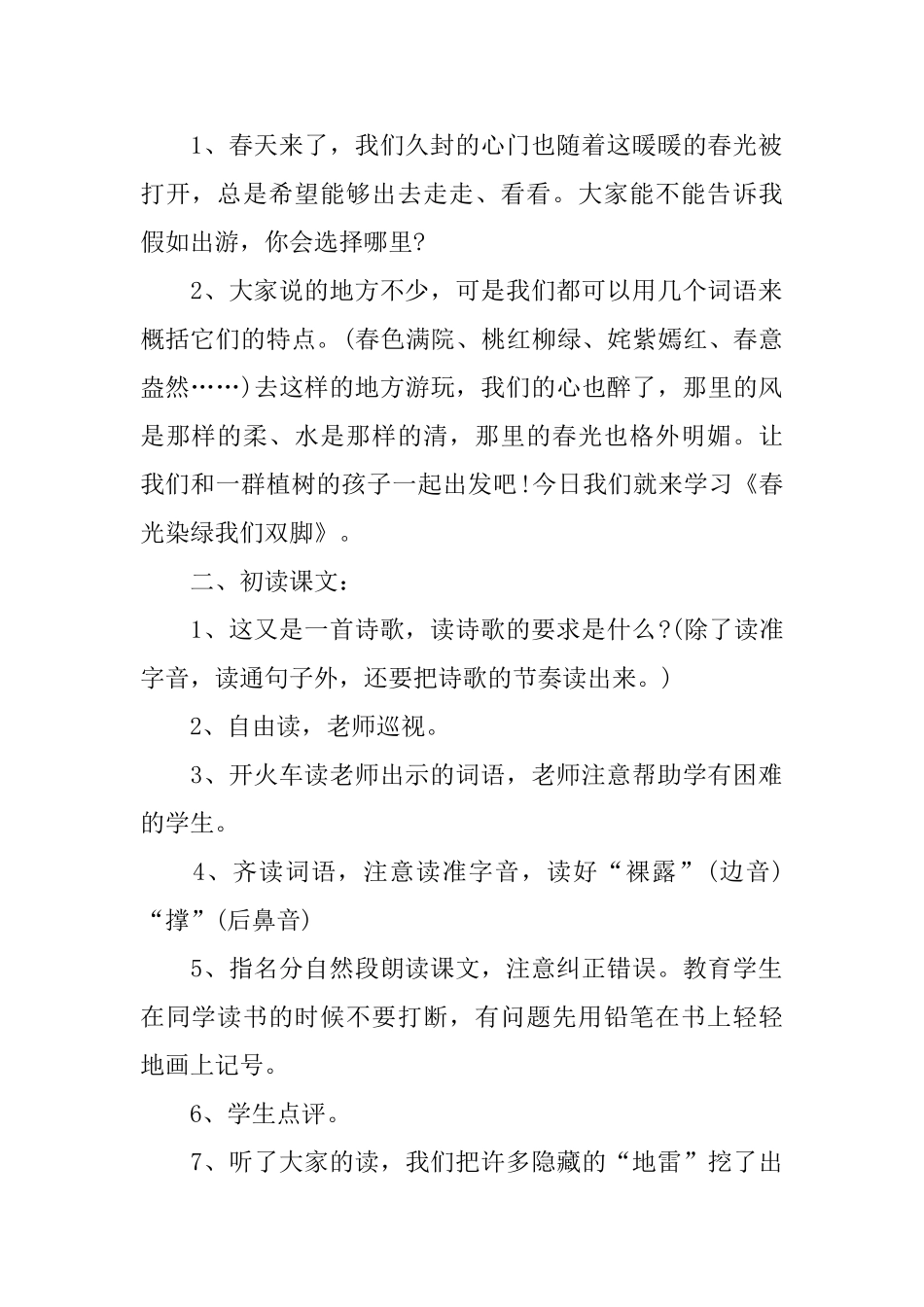 1、春天来了，我们久封的心门也随着这暖暖的春光被打开，总是希望能够出去走走、看看。大家能不能告诉我假如出游，你会选择哪里?

2、大家说的地方不少，可是我们都可以用几个词语来概括它们的特点。(春色满院、桃红柳绿、姹紫嫣红、春意盎然……)去这样的地方游玩，我们的心也醉了，那里的风是那样的柔、水是那样的清，那里的春光也格外明媚。让我们和一群植树的孩子一起出发吧!今日我们就来学习《春光染绿我们双脚》。

二、初读课文：

1、这又是一首诗歌，读诗歌的要求是什么?(除了读准字音，读通句子外，还要把诗歌的节奏读出来。)

2、自由读，老师巡视。

3、开火车读老师出示的词语，老师注意帮助学有困难的学生。

4、齐读词语，注意读准字音，读好“裸露”(边音)“撑”(后鼻音)

5、指名分自然段朗读课文，注意纠正错误。教育学生在同学读书的时候不要打断，有问题先用铅笔在书上轻轻地画上记号。

6、学生点评。

7、听了大家的读，我们把许多隐藏的“地雷”挖了出